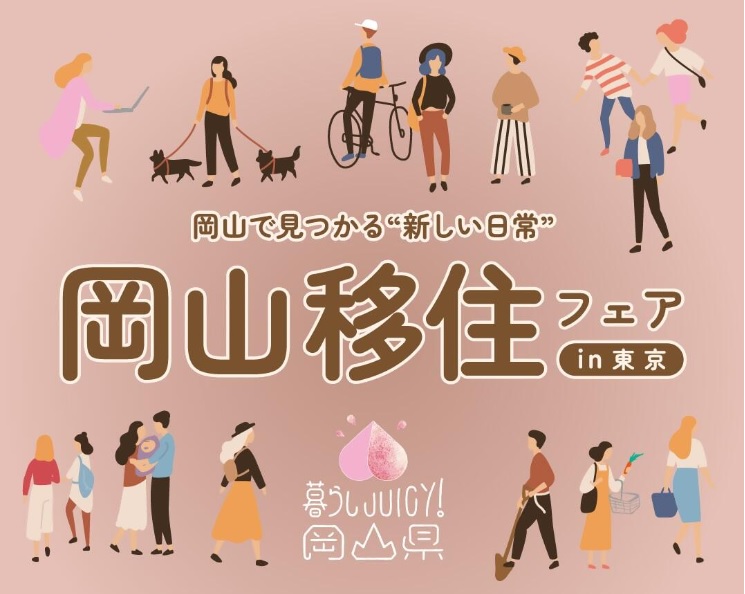 岡山で見つかる“新しい日常”

岡山移住フェア
in 東京

暮らしJUICY!
岡山県